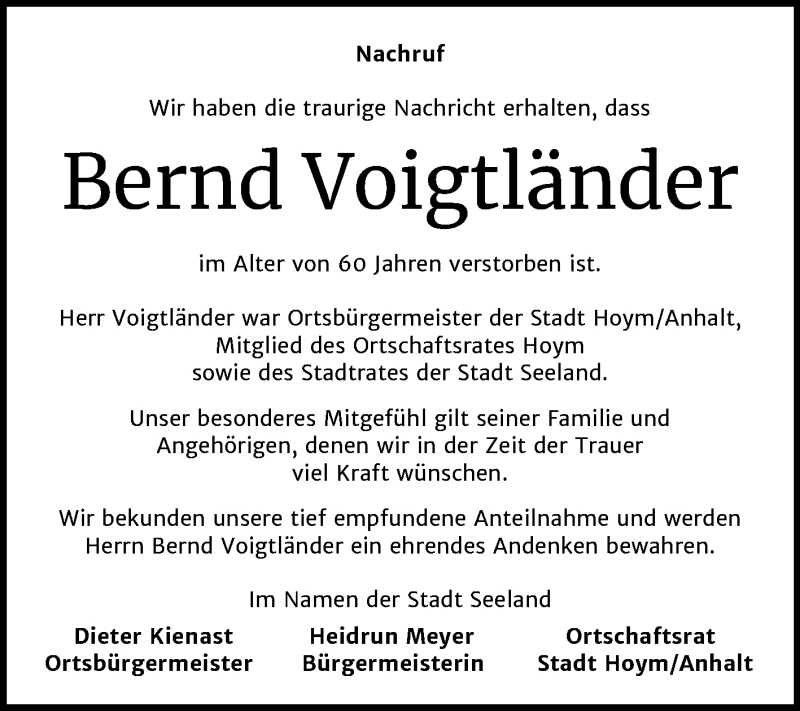 Nachruf

Wir haben die traurige Nachricht erhalten, dass

Bernd Voigtländer

im Alter von 60 Jahren verstorben ist.

Herr Voigtländer war Ortsbürgermeister der Stadt Hoym/Anhalt, Mitglied des Ortschaftsrates Hoym sowie des Stadtrates der Stadt Seeland.

Unser besonderes Mitgefühl gilt seiner Familie und Angehörigen, denen wir in der Zeit der Trauer viel Kraft wünschen.

Wir bekunden unsere tief empfundene Anteilnahme und werden Herrn Bernd Voigtländer ein ehrendes Andenken bewahren.

Im Namen der Stadt Seeland

Dieter Kienast
Ortsbürgermeister

Heidrun Meyer
Bürgermeisterin

Ortschaftsrat
Stadt Hoym/Anhalt